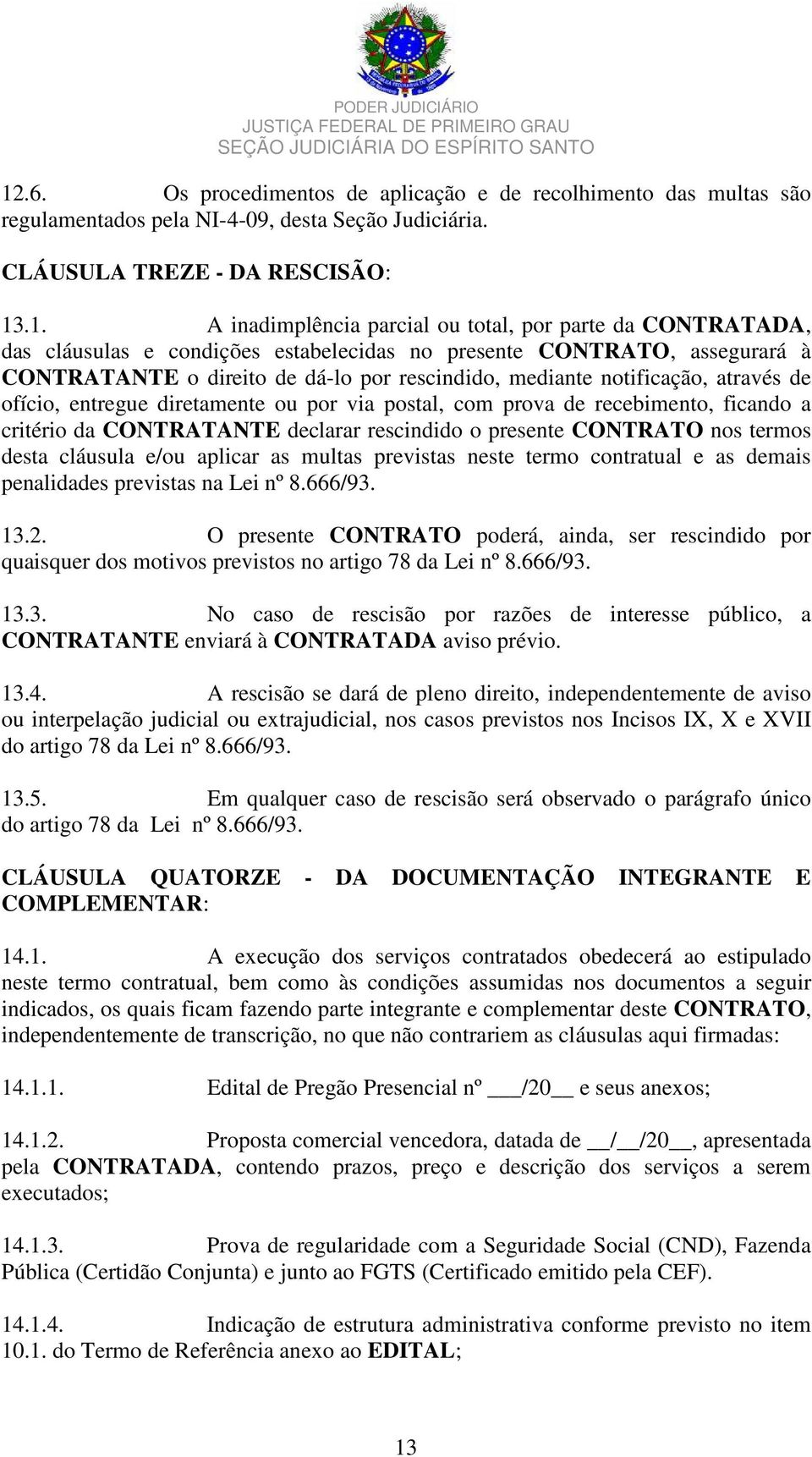 PODER JUDICIÁRIO
JUSTIÇA FEDERAL DE PRIMEIRO GRAU
SEÇÃO JUDICIÁRIA DO ESPÍRITO SANTO

12.6. Os procedimentos de aplicação e de recolhimento das multas são regulamentados pela NI-4-09, desta Seção Judiciária.

CLÁUSULA TREZE - DA RESCISÃO:

13.1. A inadimplência parcial ou total, por parte da CONTRATADA, das cláusulas e condições estabelecidas no presente CONTRATO, assegurará à CONTRATANTE o direito de dá-lo por rescindido, mediante notificação, através de ofício, entregue diretamente ou por via postal, com prova de recebimento, ficando a critério da CONTRATANTE declarar rescindido o presente CONTRATO nos termos desta cláusula e/ou aplicar as multas previstas neste termo contratual e as demais penalidades previstas na Lei nº 8.666/93.

13.2. O presente CONTRATO poderá, ainda, ser rescindido por quaisquer dos motivos previstos no artigo 78 da Lei nº 8.666/93.

13.3. No caso de rescisão por razões de interesse público, a CONTRATANTE enviará à CONTRATADA aviso prévio.

13.4. A rescisão se dará de pleno direito, independentemente de aviso ou interpelação judicial ou extrajudicial, nos casos previstos nos Incisos IX, X e XVII do artigo 78 da Lei nº 8.666/93.

13.5. Em qualquer caso de rescisão será observado o parágrafo único do artigo 78 da Lei nº 8.666/93.

CLÁUSULA QUATORZE - DA DOCUMENTAÇÃO INTEGRANTE E COMPLEMENTAR:

14.1. A execução dos serviços contratados obedecerá ao estipulado neste termo contratual, bem como às condições assumidas nos documentos a seguir indicados, os quais ficam fazendo parte integrante e complementar deste CONTRATO, independentemente de transcrição, no que não contrariem as cláusulas aqui firmadas:

14.1.1. Edital de Pregão Presencial nº ___/20__ e seus anexos;

14.1.2. Proposta comercial vencedora, datada de __/__/20__, apresentada pela CONTRATADA, contendo prazos, preço e descrição dos serviços a serem executados;

14.1.3. Prova de regularidade com a Seguridade Social (CND), Fazenda Pública (Certidão Conjunta) e junto ao FGTS (Certificado emitido pela CEF).

14.1.4. Indicação de estrutura administrativa conforme previsto no item 10.1. do Termo de Referência anexo ao EDITAL;

13